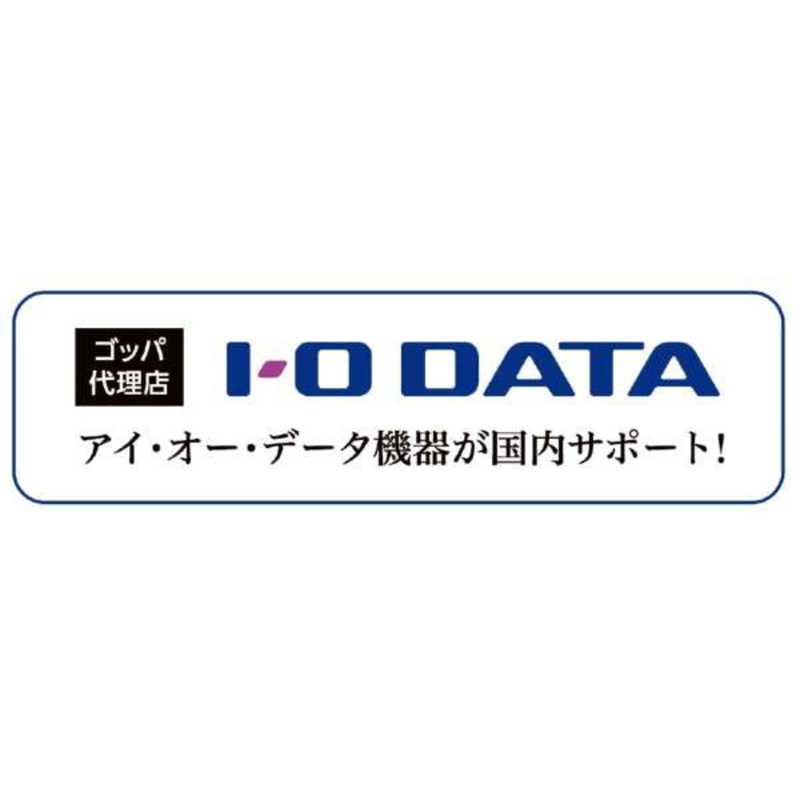 ゴッパ
代理店

I-O DATA

アイ・オー・データ機器が国内サポート!